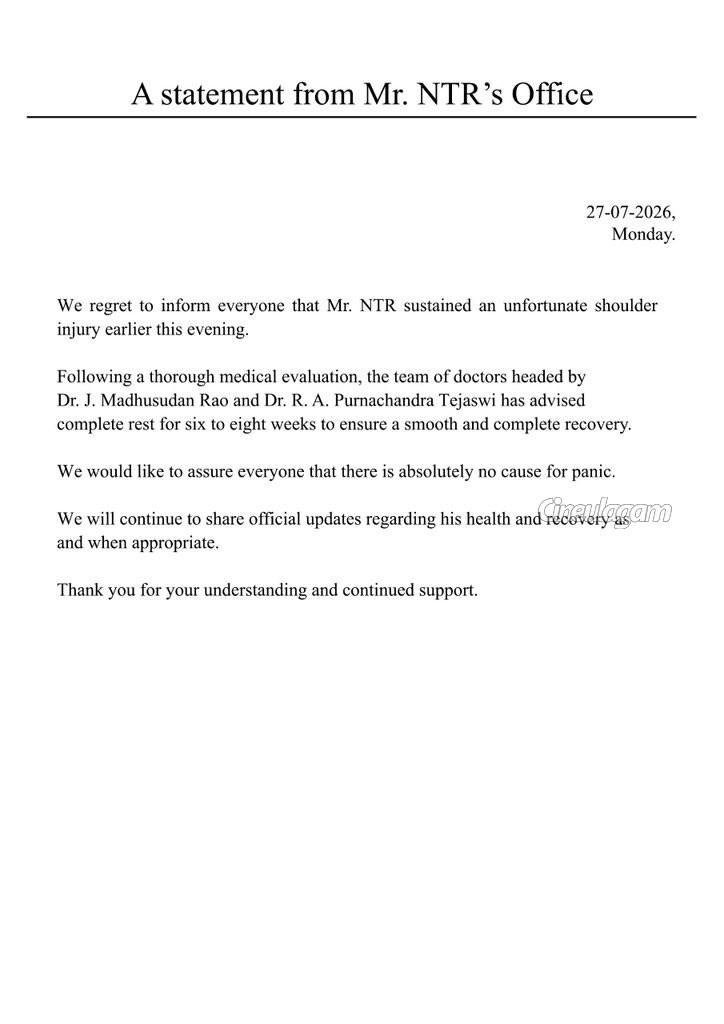 A statement from Mr. NTR's Office

27-07-2026,
Monday.

We regret to inform everyone that Mr. NTR sustained an unfortunate shoulder injury earlier this evening.

Following a thorough medical evaluation, the team of doctors headed by Dr. J. Madhusudan Rao and Dr. R. A. Purnachandra Tejaswi has advised complete rest for six to eight weeks to ensure a smooth and complete recovery.

We would like to assure everyone that there is absolutely no cause for panic.

We will continue to share official updates regarding his health and recovery as and when appropriate.

Thank you for your understanding and continued support.

Cineulagam